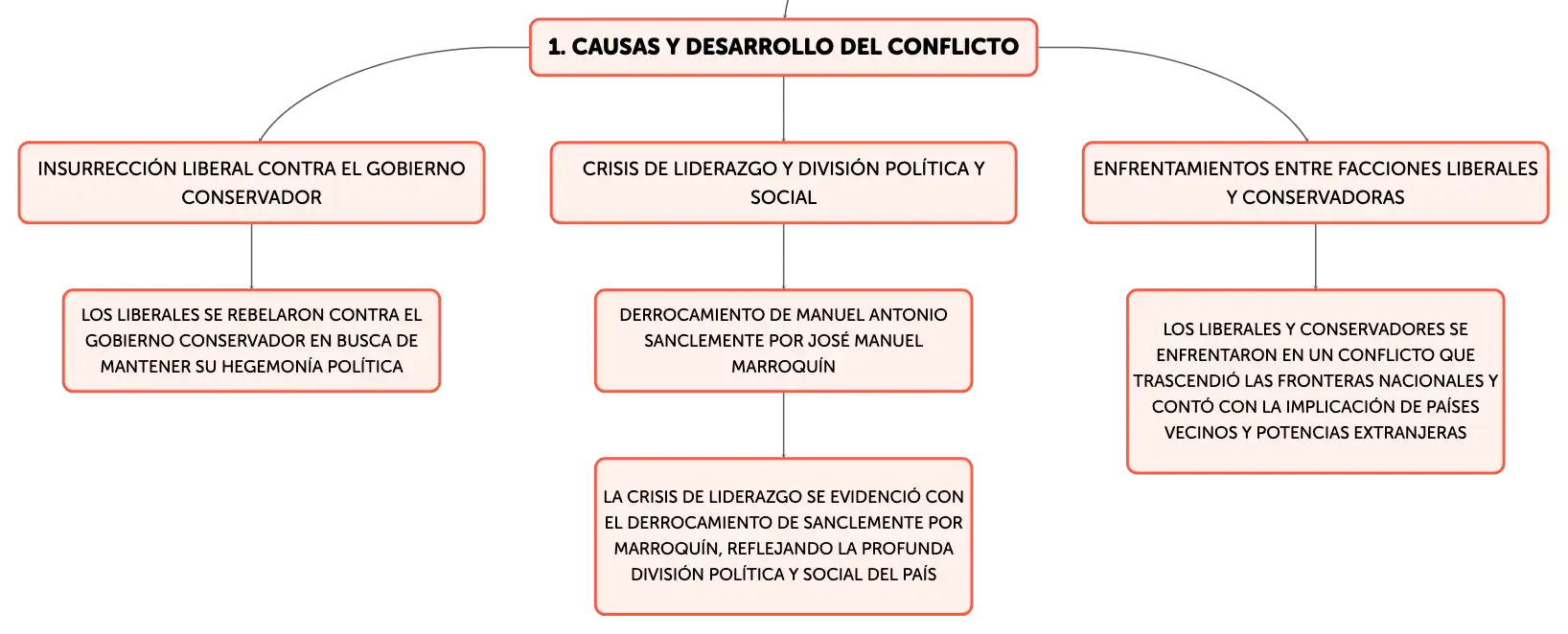 1. CAUSAS Y DESARROLLO DEL CONFLICTO

INSURRECCIÓN LIBERAL CONTRA EL GOBIERNO CONSERVADOR

LOS LIBERALES SE REBELARON CONTRA EL GOBIERNO CONSERVADOR EN BUSCA DE MANTENER SU HEGEMONÍA POLÍTICA

CRISIS DE LIDERAZGO Y DIVISIÓN POLÍTICA Y SOCIAL

DERROCAMIENTO DE MANUEL ANTONIO SANCLEMENTE POR JOSÉ MANUEL MARROQUÍN

LA CRISIS DE LIDERAZGO SE EVIDENCIÓ CON EL DERROCAMIENTO DE SANCLEMENTE POR MARROQUÍN, REFLEJANDO LA PROFUNDA DIVISIÓN POLÍTICA Y SOCIAL DEL PAÍS

ENFRENTAMIENTOS ENTRE FACCIONES LIBERALES Y CONSERVADORAS

LOS LIBERALES Y CONSERVADORES SE ENFRENTARON EN UN CONFLICTO QUE TRASCENDIÓ LAS FRONTERAS NACIONALES Y CONTÓ CON LA IMPLICACIÓN DE PAÍSES VECINOS Y POTENCIAS EXTRANJERAS